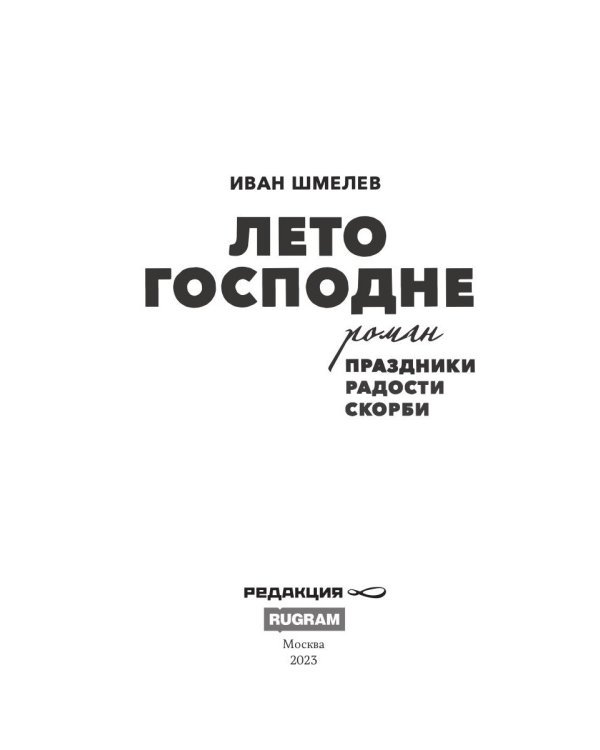 ИВАН ШМЕЛЕВ

ЛЕТО ГОСПОДНЕ

роман

ПРАЗДНИКИ
РАДОСТИ
СКОРБИ

РЕДАКЦИЯ

RUGRAM

Москва
2023